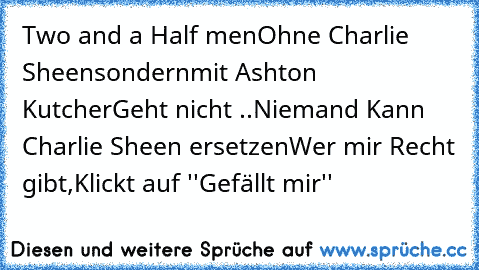 Two and a Half menOhne Charlie Sheensondernmit Ashton KutcherGeht nicht ..Niemand Kann Charlie Sheen ersetzenWer mir Recht gibt,Klickt auf ''Gefällt mir''

Diesen und weitere Sprüche auf www.sprüche.cc